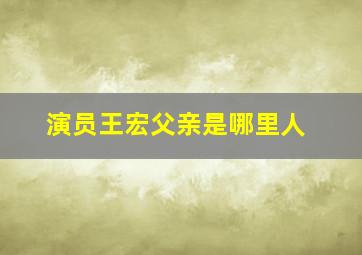 演员王宏父亲是哪里人